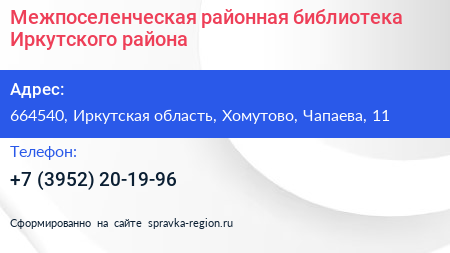 Межпоселенческая районная библиотека Иркутского района

Адрес:

664540, Иркутская область, Хомутово, Чапаева, 11

Телефон:

+7 (3952) 20-19-96

Сформированно на сайте spravka-region.ru